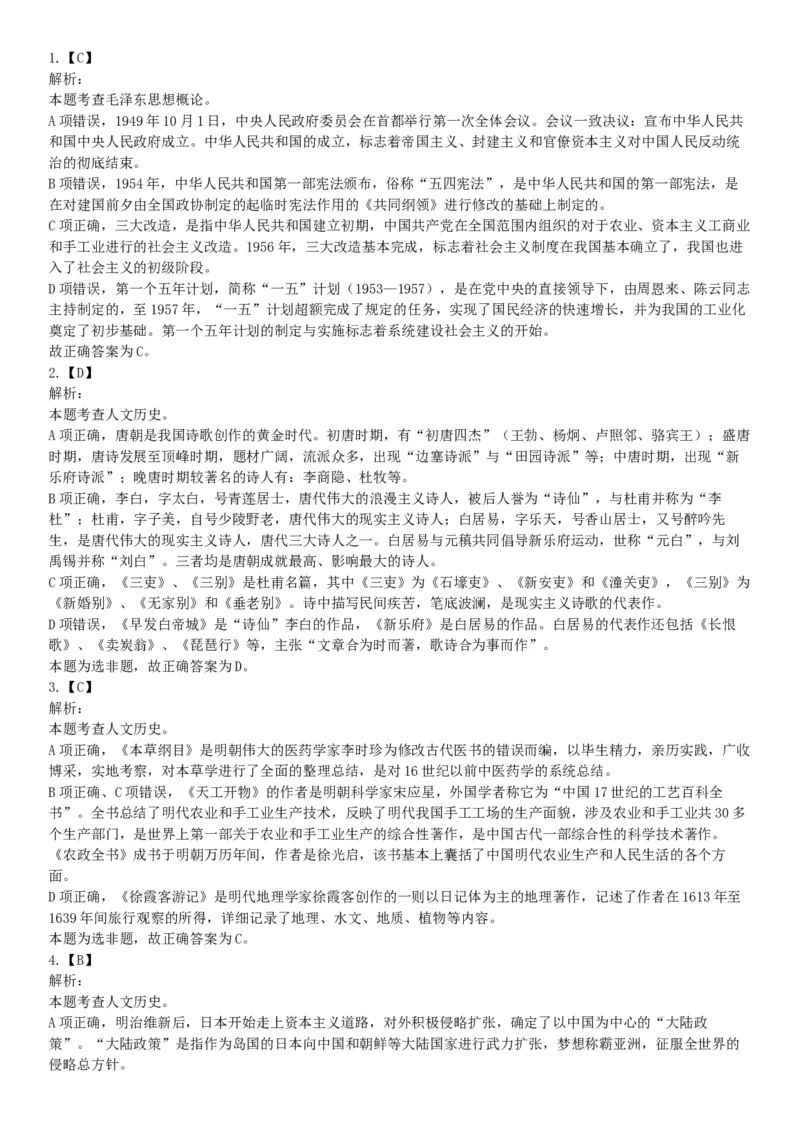 1.【C】
解析：
本题考查毛泽东思想概论。
A 项错误，1949 年 10 月 1 日，中央人民政府委员会在首都举行第一次全体会议。会议一致决议：宣布中华人民共和国中央人民政府成立。中华人民共和国的成立，标志着帝国主义、封建主义和官僚资本主义对中国人民反动统治的彻底结束。
B 项错误，1954 年，中华人民共和国第一部宪法颁布，俗称“五四宪法”，是中华人民共和国的第一部宪法，是在对建国前夕由全国政协制定的起临时宪法作用的《共同纲领》进行修改的基础上制定的。
C 项正确，三大改造，是指中华人民共和国建立初期，中国共产党在全国范围内组织的对于农业、资本主义工商业和手工业进行的社会主义改造。1956 年，三大改造基本完成，标志着社会主义制度在我国基本确立了，我国也进入了社会主义的初级阶段。
D 项错误，第一个五年计划，简称“一五”计划（1953—1957），是在党中央的直接领导下，由周恩来、陈云同志主持制定的，至 1957 年，“一五”计划超额完成了规定的任务，实现了国民经济的快速增长，并为我国的工业化奠定了初步基础。第一个五年计划的制定与实施标志着系统建设社会主义的开始。
故正确答案为 C。
2.【D】
解析：
本题考查人文历史。
A 项正确，唐朝是我国诗歌创作的黄金时代。初唐时期，有“初唐四杰”（王勃、杨炯、卢照邻、骆宾王）；盛唐时期，唐诗发展至顶峰时期，题材广阔，流派众多，出现“边塞诗派”与“田园诗派”等；中唐时期，出现“新乐府诗派”；晚唐时期较著名的诗人有：李商隐、杜牧等。
B 项正确，李白，字太白，号青莲居士，唐代伟大的浪漫主义诗人，被后人誉为“诗仙”，与杜甫并称为“李杜”；杜甫，字子美，自号少陵野老，唐代伟大的现实主义诗人；白居易，字乐天，号香山居士，又号醉吟先生，是唐代伟大的现实主义诗人，唐代三大诗人之一。白居易与元稹共同倡导新乐府运动，世称“元白”，与刘禹锡并称“刘白”。三者均是唐朝成就最高、影响最大的诗人。
C 项正确，《三吏》、《三别》是杜甫名篇，其中《三吏》为《石壕吏》、《新安吏》和《潼关吏》，《三别》为《新婚别》、《无家别》和《垂老别》。诗中描写民间疾苦，笔底波澜，是现实主义诗歌的代表作。
D 项错误，《早发白帝城》是“诗仙”李白的作品，《新乐府》是白居易的作品。白居易的代表作还包括《长恨歌》、《卖炭翁》、《琵琶行》等，主张“文章合为时而著，歌诗合为事而作”。
本题为选非题，故正确答案为 D。
3.【C】
解析：
本题考查人文历史。
A 项正确，《本草纲目》是明朝伟大的医药学家李时珍为修改古代医书的错误而编，以毕生精力，亲历实践，广收博采，实地考察，对本草学进行了全面的整理总结，是对 16 世纪以前中医药学的系统总结。
B 项正确、C 项错误，《天工开物》的作者是明朝科学家宋应星，外国学者称它为“中国 17 世纪的工艺百科全书”。全书总结了明代农业和手工业生产技术，反映了明代我国手工工场的生产面貌，涉及农业和手工业共 30 多个生产部门，是世界上第一部关于农业和手工业生产的综合性著作，是中国古代一部综合性的科学技术著作。《农政全书》成书于明朝万历年间，作者是徐光启，该书基本上囊括了中国明代农业生产和人民生活的各个方面。
D 项正确，《徐霞客游记》是明代地理学家徐霞客创作的一则以日记体为主的地理著作，记述了作者在 1613 年至 1639 年间旅行观察的所得，详细记录了地理、水文、地质、植物等内容。
本题为选非题，故正确答案为 C。
4.【B】
解析：
本题考查人文历史。
A 项正确，明治维新后，日本开始走上资本主义道路，对外积极侵略扩张，确定了以中国为中心的“大陆政策”。“大陆政策”是指作为岛国的日本向中国和朝鲜等大陆国家进行武力扩张，梦想称霸亚洲，征服全世界的侵略总方针。